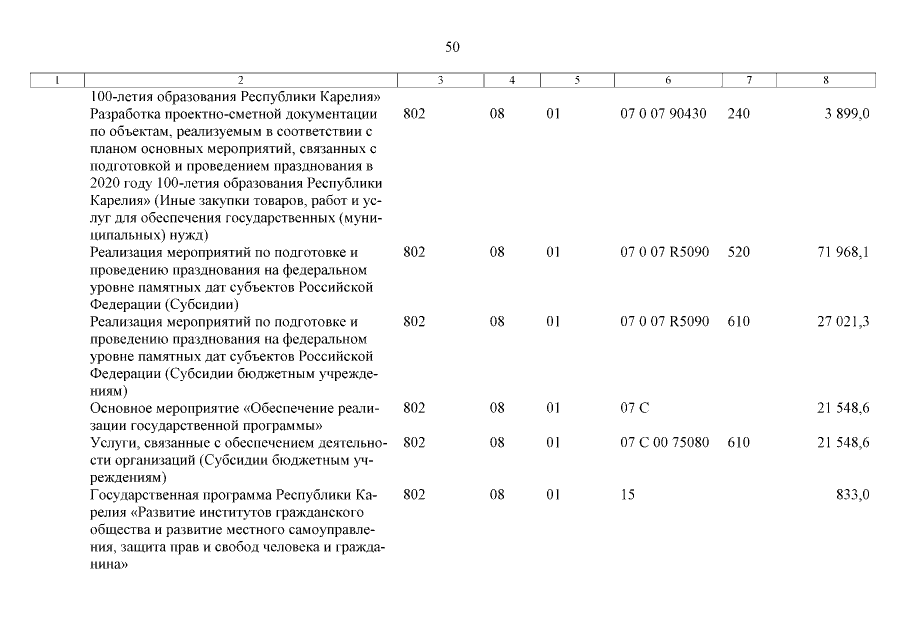 50

| 1 | 2 | 3 | 4 | 5 | 6 | 7 | 8 |
|---|---|---|---|---|---|---|---|
| | 100-летия образования Республики Карелия» | | | | | | |
| | Разработка проектно-сметной документации по объектам, реализуемым в соответствии с планом основных мероприятий, связанных с подготовкой и проведением празднования в 2020 году 100-летия образования Республики Карелия» (Иные закупки товаров, работ и услуг для обеспечения государственных (муниципальных) нужд) | 802 | 08 | 01 | 07 0 07 90430 | 240 | 3 899,0 |
| | Реализация мероприятий по подготовке и проведению празднования на федеральном уровне памятных дат субъектов Российской Федерации (Субсидии) | 802 | 08 | 01 | 07 0 07 R5090 | 520 | 71 968,1 |
| | Реализация мероприятий по подготовке и проведению празднования на федеральном уровне памятных дат субъектов Российской Федерации (Субсидии бюджетным учреждениям) | 802 | 08 | 01 | 07 0 07 R5090 | 610 | 27 021,3 |
| | Основное мероприятие «Обеспечение реализации государственной программы» | 802 | 08 | 01 | 07 С | | 21 548,6 |
| | Услуги, связанные с обеспечением деятельности организаций (Субсидии бюджетным учреждениям) | 802 | 08 | 01 | 07 С 00 75080 | 610 | 21 548,6 |
| | Государственная программа Республики Карелия «Развитие институтов гражданского общества и развитие местного самоуправления, защита прав и свобод человека и гражданина» | 802 | 08 | 01 | 15 | | 833,0 |